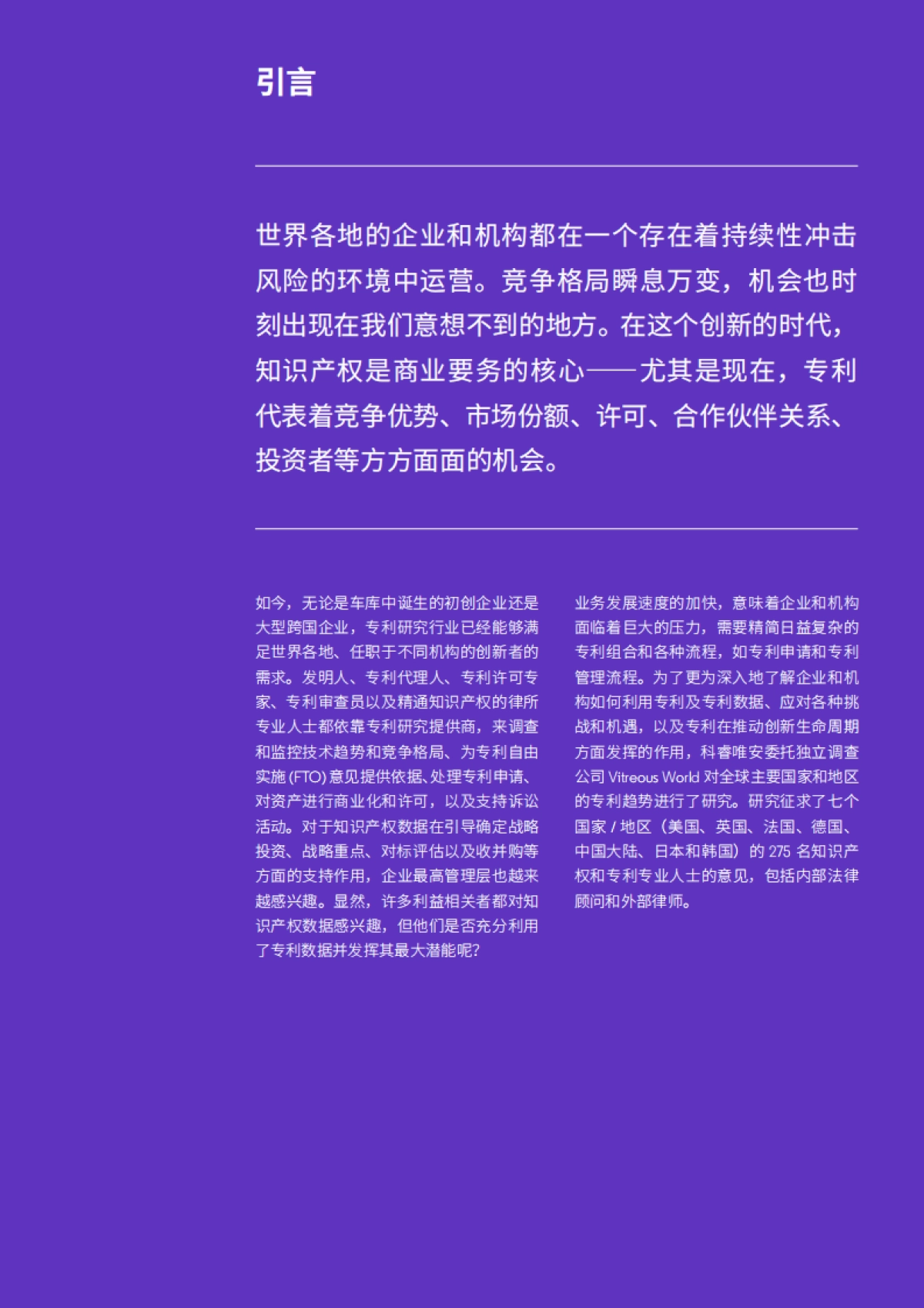 引言

世界各地的企业和机构都在一个存在着持续性冲击风险的环境中运营。竞争格局瞬息万变，机会也时刻出现在我们意想不到的地方。在这个创新的时代，知识产权是商业要务的核心——尤其是现在，专利代表着竞争优势、市场份额、许可、合作伙伴关系、投资者等方方面面的机会。

如今，无论是车库中诞生的初创企业还是大型跨国企业，专利研究行业已经能够满足世界各地、任职于不同机构的创新者的需求。发明人、专利代理人、专利许可专家、专利审查员以及精通知识产权的律所专业人士都依靠专利研究提供商，来调查和监控技术趋势和竞争格局、为专利自由实施 (FTO) 意见提供依据、处理专利申请、对资产进行商业化和许可，以及支持诉讼活动。对于知识产权数据在引导确定战略投资、战略重点、对标评估以及收并购等方面的支持作用，企业最高管理层也越来越感兴趣。显然，许多利益相关者都对知识产权数据感兴趣，但他们是否充分利用了专利数据并发挥其最大潜能呢？

业务发展速度的加快，意味着企业和机构面临着巨大的压力，需要精简日益复杂的专利组合和各种流程，如专利申请和专利管理流程。为了更为深入地了解企业和机构如何利用专利及专利数据、应对各种挑战和机遇，以及专利在推动创新生命周期方面发挥的作用，科睿唯安委托独立调查公司 Vitreous World 对全球主要国家和地区的专利趋势进行了研究。研究征求了七个国家 / 地区（美国、英国、法国、德国、中国大陆、日本和韩国）的 275 名知识产权和专利专业人士的意见，包括内部法律顾问和外部律师。